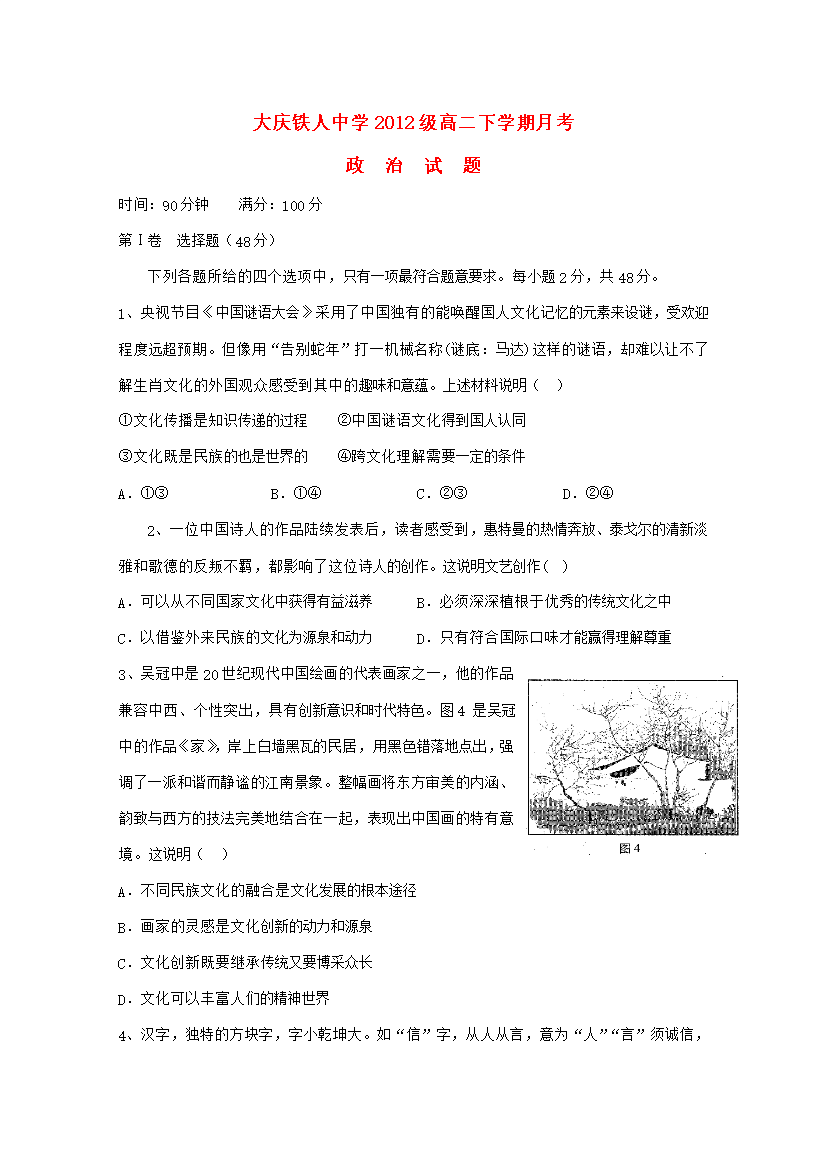 大庆铁人中学2012级高二下学期月考

政 治 试 题

时间：90分钟 满分：100分

第Ⅰ卷 选择题（48分）

下列各题所给的四个选项中，只有一项最符合题意要求。每小题2分，共48分。

1、央视节目《中国谜语大会》采用了中国独有的能唤醒国人文化记忆的元素来设谜，受欢迎程度远超预期。但像用“告别蛇年”打一机械名称(谜底：马达)这样的谜语，却难以让不了解生肖文化的外国观众感受到其中的趣味和意蕴。上述材料说明（ ）

①文化传播是知识传递的过程 ②中国谜语文化得到国人认同

③文化既是民族的也是世界的 ④跨文化理解需要一定的条件

A．①③ B．①④ C．②③ D．②④

2、一位中国诗人的作品陆续发表后，读者感受到，惠特曼的热情奔放、泰戈尔的清新淡雅和歌德的反叛不羁，都影响了这位诗人的创作。这说明文艺创作（ ）

A．可以从不同国家文化中获得有益滋养 B．必须深深植根于优秀的传统文化之中

C．以借鉴外来民族的文化为源泉和动力 D．只有符合国际口味才能赢得理解尊重

3、吴冠中是20世纪现代中国绘画的代表画家之一，他的作品兼容中西、个性突出，具有创新意识和时代特色。图4是吴冠中的作品《家》，岸上白墙黑瓦的民居，用黑色错落地点出，强调了一派和谐而静谧的江南景象。整幅画将东方审美的内涵、韵致与西方的技法完美地结合在一起，表现出中国画的特有意境。这说明（ ）

图4

A．不同民族文化的融合是文化发展的根本途径

B．画家的灵感是文化创新的动力和源泉

C．文化创新既要继承传统又要博采众长

D．文化可以丰富人们的精神世界

4、汉字，独特的方块字，字小乾坤大。如“信”字，从人从言，意为“人”“言”须诚信，